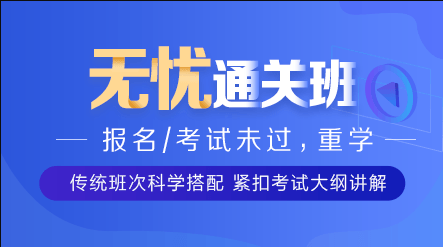 无忧通关班

— 报名/考试未过，重学 —

传统班次科学搭配 紧扣考试大纲讲解